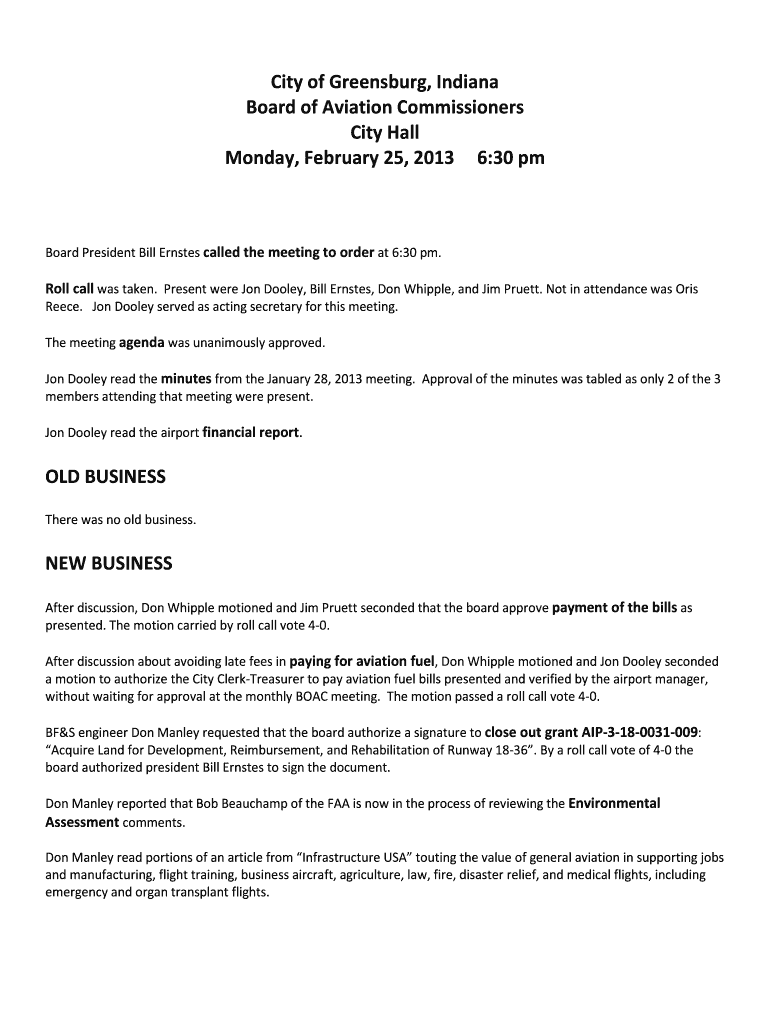 City of Greensburg, Indiana
Board of Aviation Commissioners
City Hall
Monday, February 25, 2013 6:30 pm

Board President Bill Ernstes called the meeting to order at 6:30 pm.

Roll call was taken. Present were Jon Dooley, Bill Ernstes, Don Whipple, and Jim Pruett. Not in attendance was Oris Reece. Jon Dooley served as acting secretary for this meeting.

The meeting agenda was unanimously approved.

Jon Dooley read the minutes from the January 28, 2013 meeting. Approval of the minutes was tabled as only 2 of the 3 members attending that meeting were present.

Jon Dooley read the airport financial report.

OLD BUSINESS

There was no old business.

NEW BUSINESS

After discussion, Don Whipple motioned and Jim Pruett seconded that the board approve payment of the bills as presented. The motion carried by roll call vote 4-0.

After discussion about avoiding late fees in paying for aviation fuel, Don Whipple motioned and Jon Dooley seconded a motion to authorize the City Clerk-Treasurer to pay aviation fuel bills presented and verified by the airport manager, without waiting for approval at the monthly BOAC meeting. The motion passed a roll call vote 4-0.

BF&S engineer Don Manley requested that the board authorize a signature to close out grant AIP-3-18-0031-009: “Acquire Land for Development, Reimbursement, and Rehabilitation of Runway 18-36”. By a roll call vote of 4-0 the board authorized president Bill Ernstes to sign the document.

Don Manley reported that Bob Beauchamp of the FAA is now in the process of reviewing the Environmental Assessment comments.

Don Manley read portions of an article from “Infrastructure USA” touting the value of general aviation in supporting jobs and manufacturing, flight training, business aircraft, agriculture, law, fire, disaster relief, and medical flights, including emergency and organ transplant flights.